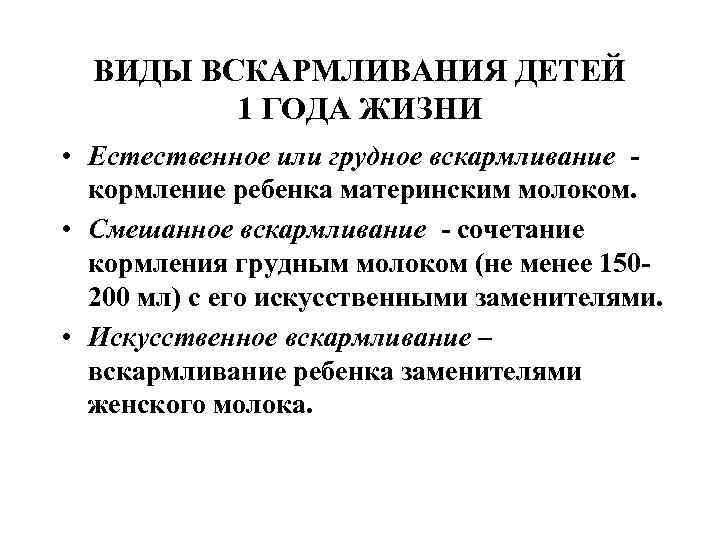 ВИДЫ ВСКАРМЛИВАНИЯ ДЕТЕЙ 1 ГОДА ЖИЗНИ

• Естественное или грудное вскармливание - кормление ребенка материнским молоком.

• Смешанное вскармливание - сочетание кормления грудным молоком (не менее 150-200 мл) с его искусственными заменителями.

• Искусственное вскармливание – вскармливание ребенка заменителями женского молока.